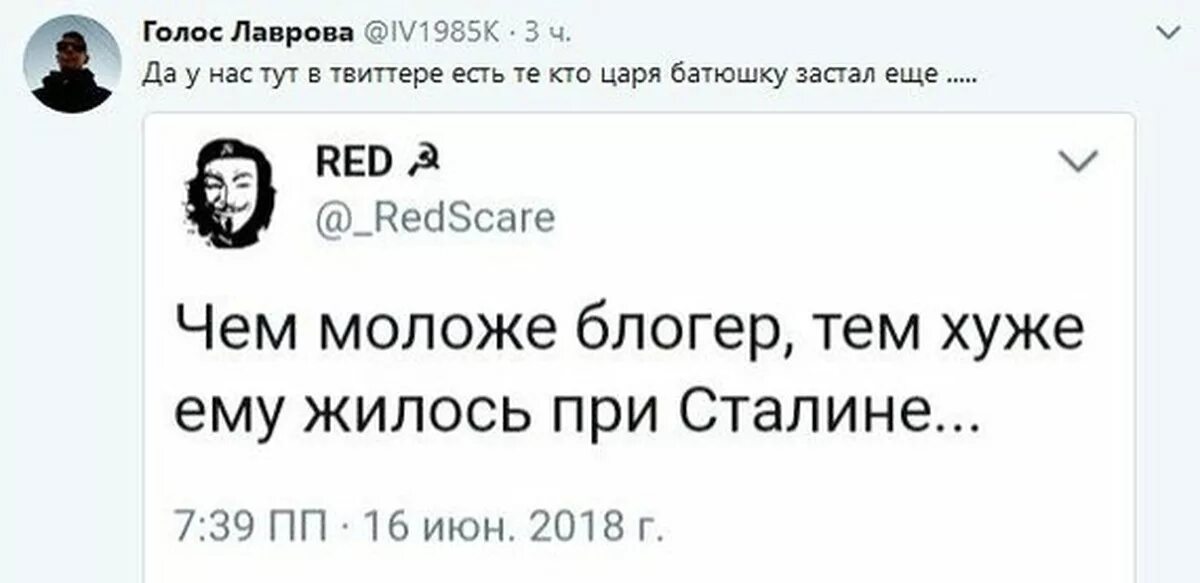 Голос Лаврова @IV1985K · 3 ч.
Да у нас тут в твиттере есть те кто царя батюшку застал еще .....

RED ☭
@_RedScare

Чем моложе блогер, тем хуже ему жилось при Сталине...

7:39 ПП · 16 июн. 2018 г.